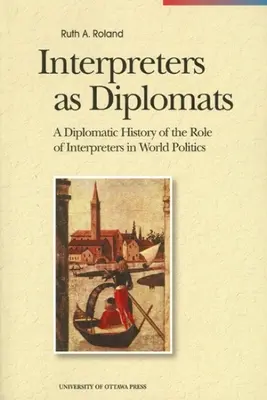 Ruth A. Roland

Interpreters as Diplomats

A Diplomatic History of the Role of Interpreters in World Politics

UNIVERSITY OF OTTAWA PRESS